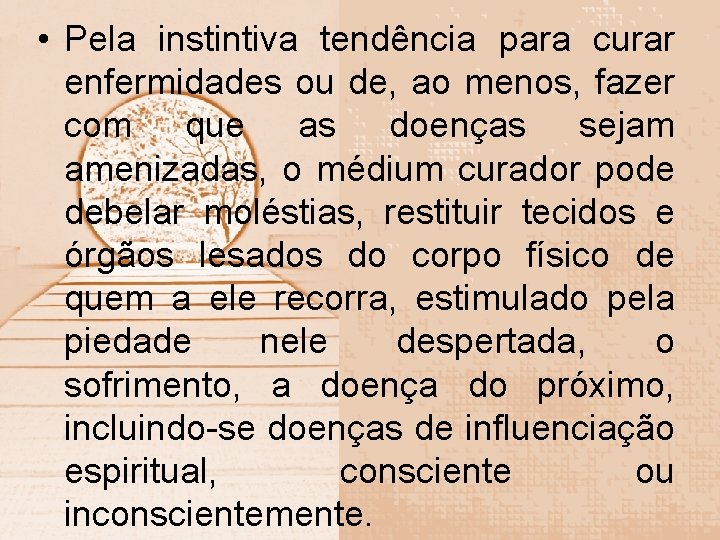 • Pela instintiva tendência para curar enfermidades ou de, ao menos, fazer com que as doenças sejam amenizadas, o médium curador pode debelar moléstias, restituir tecidos e órgãos lesados do corpo físico de quem a ele recorra, estimulado pela piedade nele despertada, o sofrimento, a doença do próximo, incluindo-se doenças de influenciação espiritual, consciente ou inconscientemente.